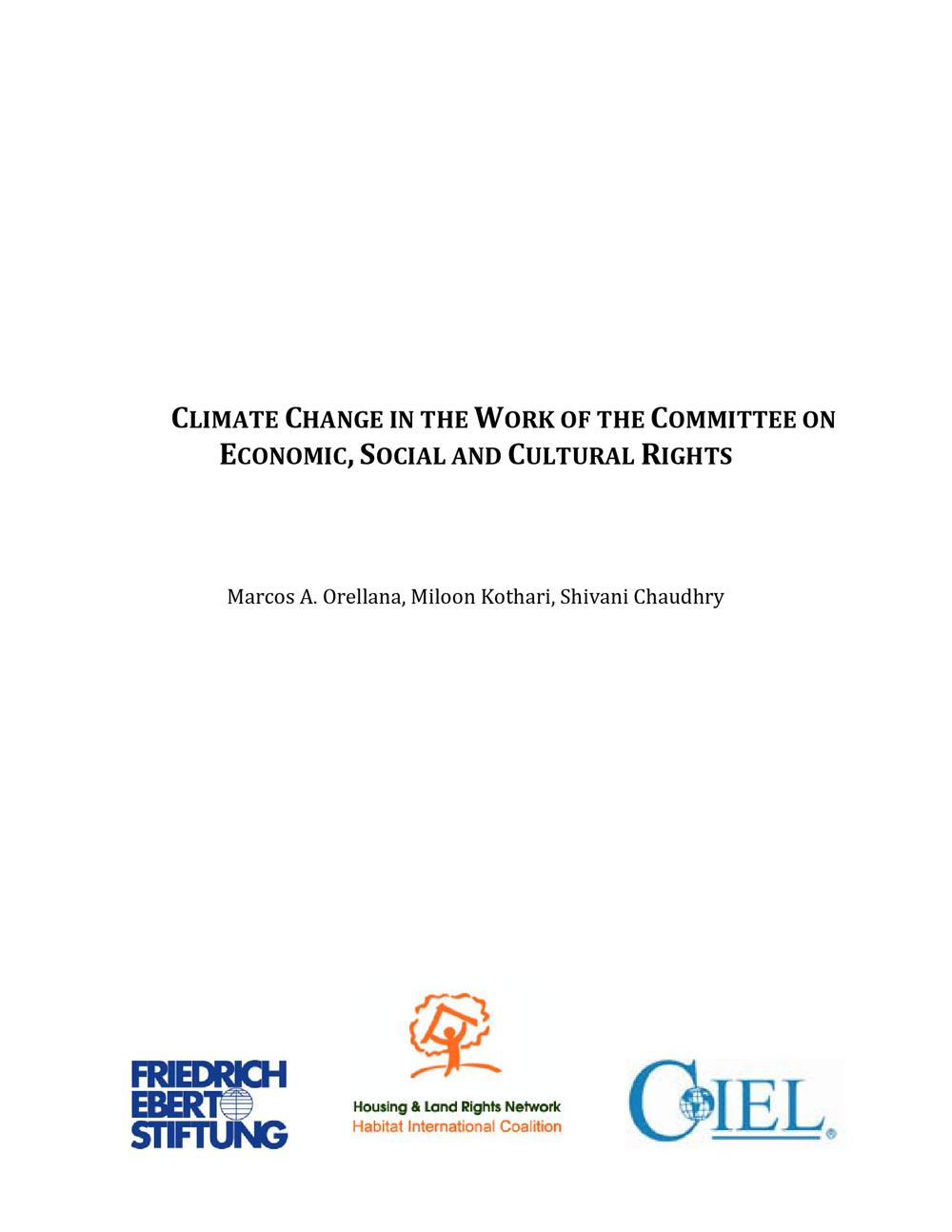 CLIMATE CHANGE IN THE WORK OF THE COMMITTEE ON ECONOMIC, SOCIAL AND CULTURAL RIGHTS

Marcos A. Orellana, Miloon Kothari, Shivani Chaudhry

FRIEDRICH EBERT STIFTUNG

Housing & Land Rights Network
Habitat International Coalition

CIEL